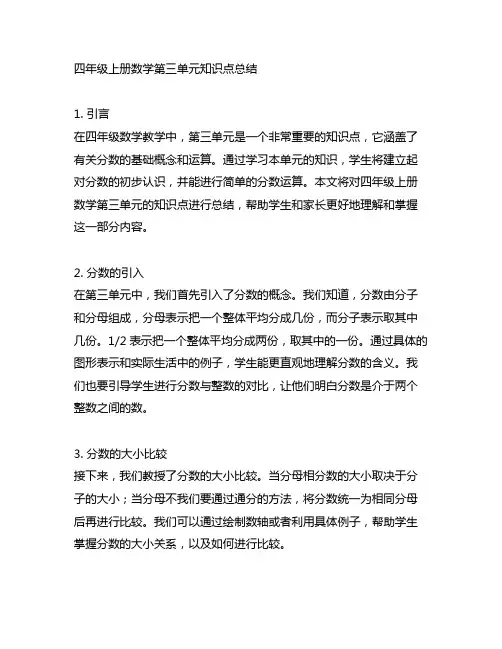 四年级上册数学第三单元知识点总结

1. 引言
在四年级数学教学中，第三单元是一个非常重要的知识点，它涵盖了有关分数的基础概念和运算。通过学习本单元的知识，学生将建立起对分数的初步认识，并能进行简单的分数运算。本文将对四年级上册数学第三单元的知识点进行总结，帮助学生和家长更好地理解和掌握这一部分内容。

2. 分数的引入
在第三单元中，我们首先引入了分数的概念。我们知道，分数由分子和分母组成，分母表示把一个整体平均分成几份，而分子表示取其中几份。1/2 表示把一个整体平均分成两份，取其中的一份。通过具体的图形表示和实际生活中的例子，学生能更直观地理解分数的含义。我们也要引导学生进行分数与整数的对比，让他们明白分数是介于两个整数之间的数。

3. 分数的大小比较
接下来，我们教授了分数的大小比较。当分母相分数的大小取决于分子的大小；当分母不我们要通过通分的方法，将分数统一为相同分母后再进行比较。我们可以通过绘制数轴或者利用具体例子，帮助学生掌握分数的大小关系，以及如何进行比较。